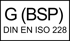 G (BSP)
DIN EN ISO 228